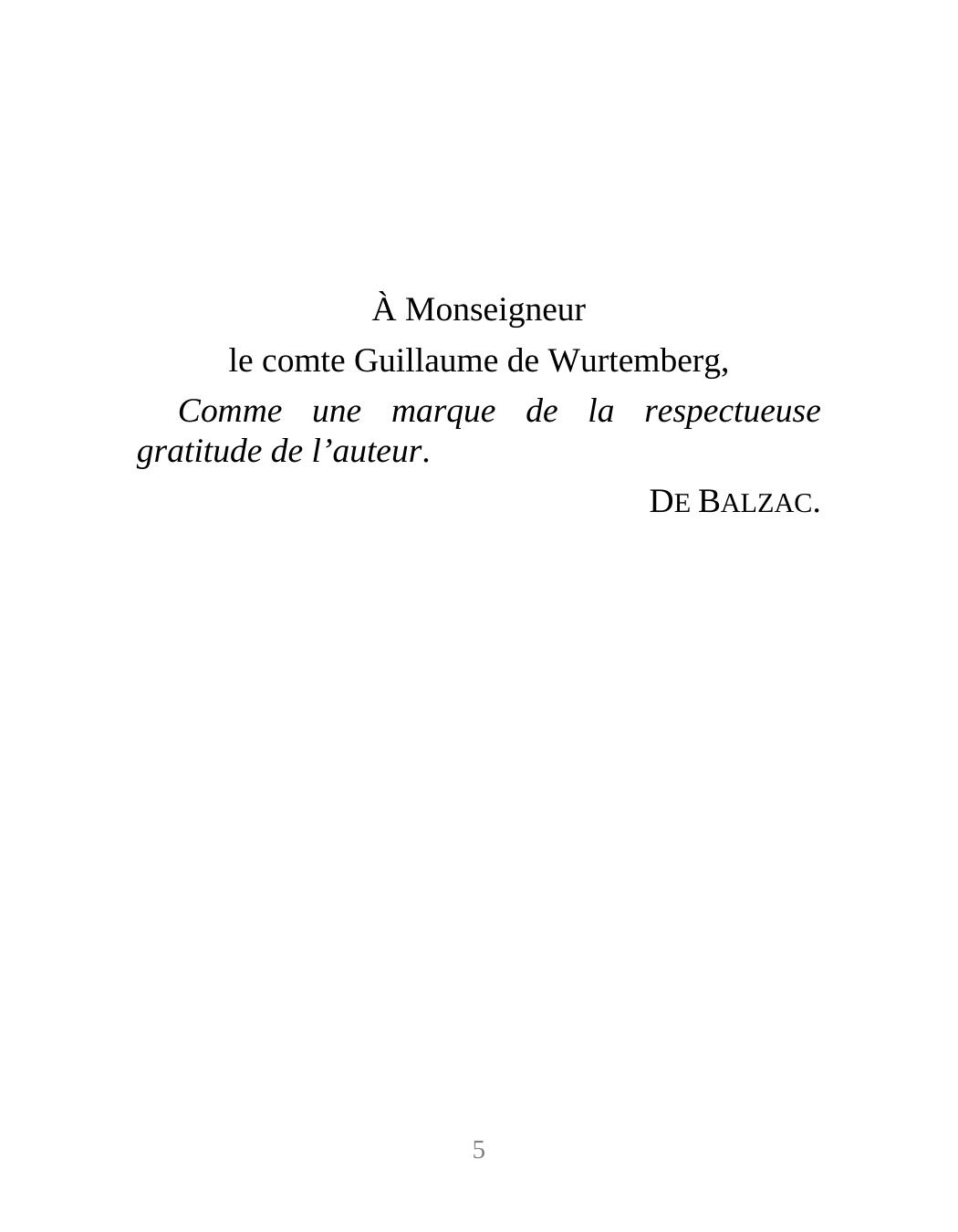 À Monseigneur

le comte Guillaume de Wurtemberg,

Comme une marque de la respectueuse gratitude de l'auteur.

DE BALZAC.

5